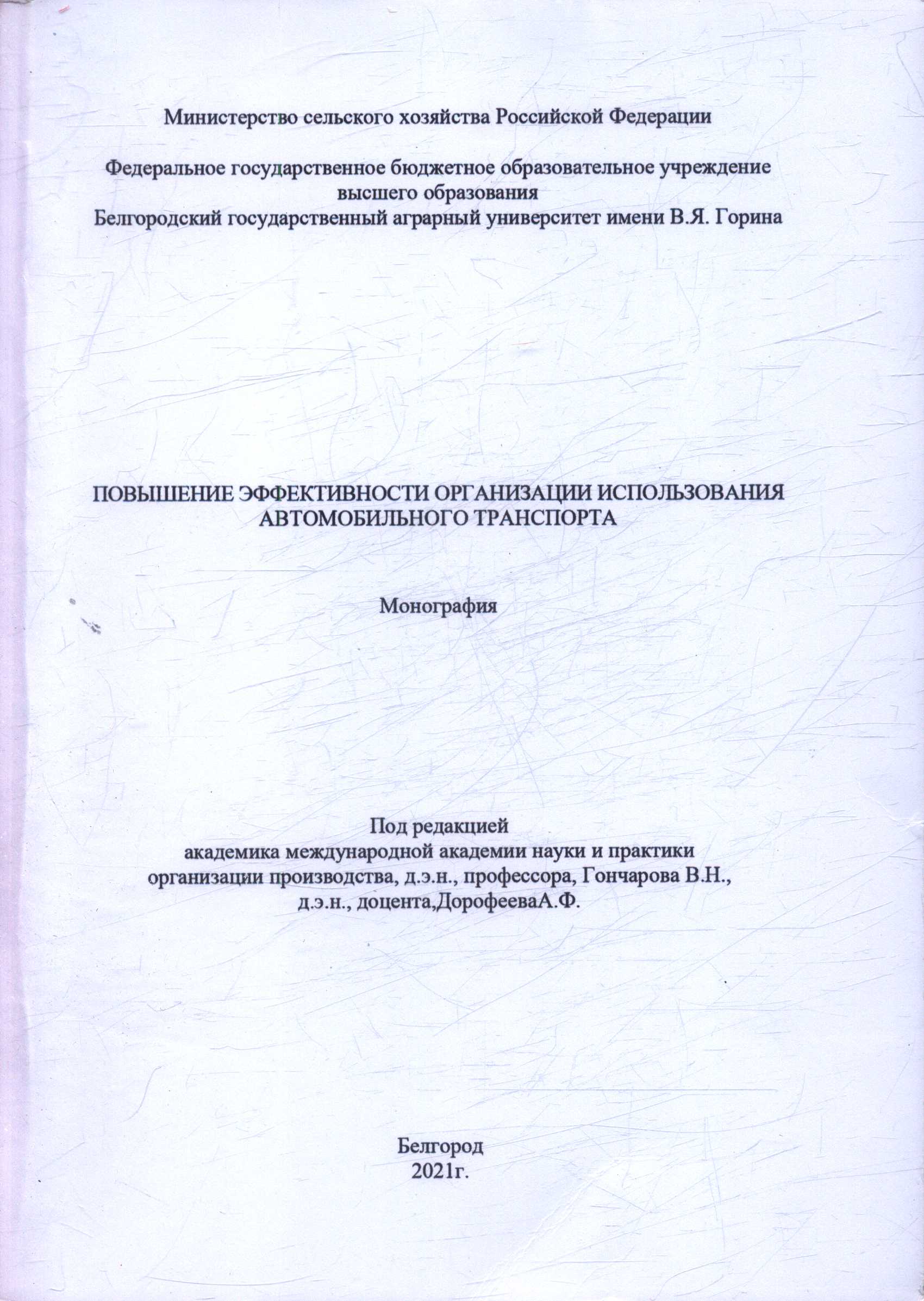 Министерство сельского хозяйства Российской Федерации

Федеральное государственное бюджетное образовательное учреждение высшего образования
Белгородский государственный аграрный университет имени В.Я. Горина

ПОВЫШЕНИЕ ЭФФЕКТИВНОСТИ ОРГАНИЗАЦИИ ИСПОЛЬЗОВАНИЯ АВТОМОБИЛЬНОГО ТРАНСПОРТА

Монография

Под редакцией
академика международной академии науки и практики организации производства, д.э.н., профессора, Гончарова В.Н.,
д.э.н., доцента,ДорофееваА.Ф.

Белгород
2021г.